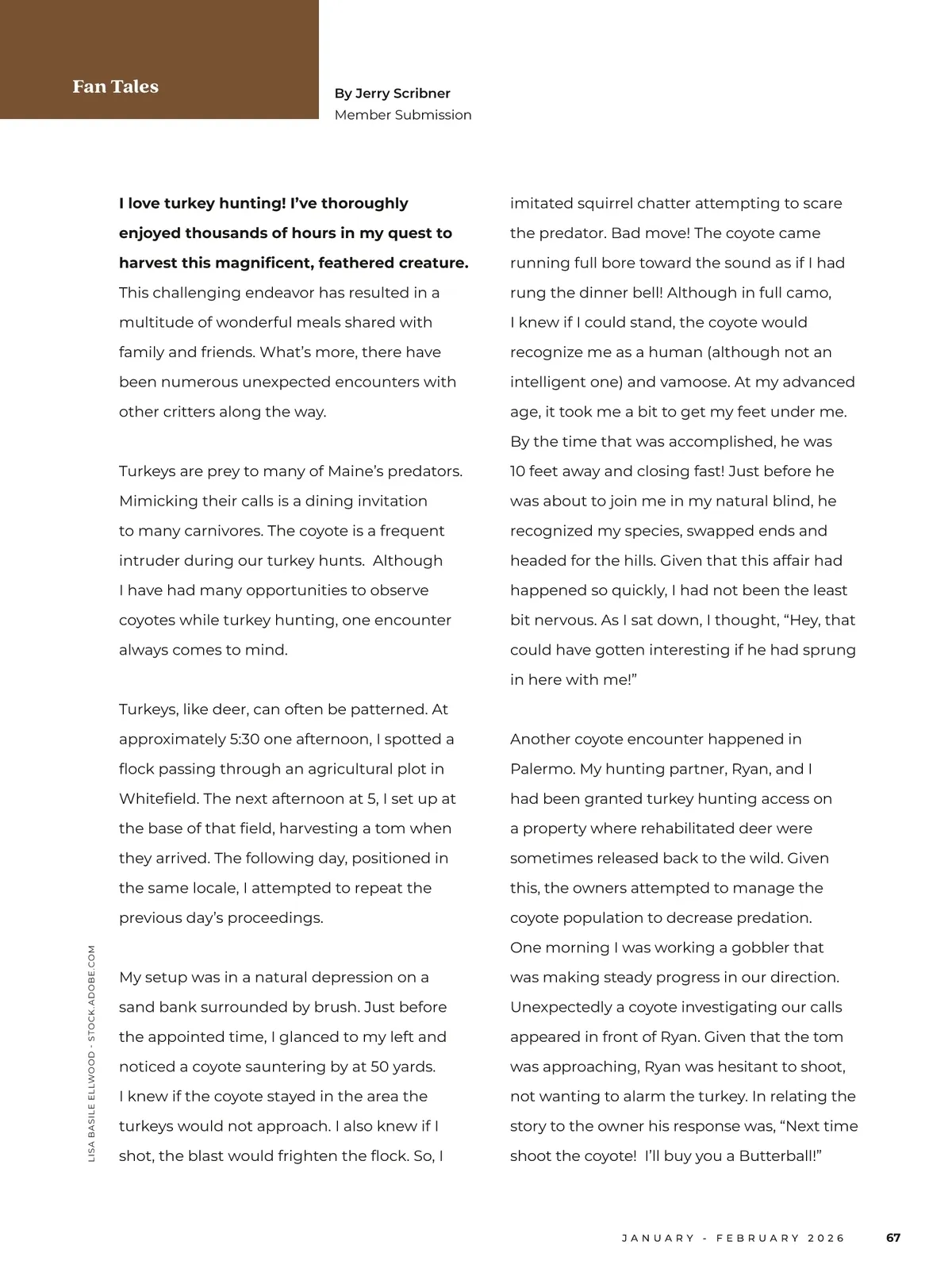 Fan Tales

By Jerry Scribner
Member Submission

I love turkey hunting! I've thoroughly enjoyed thousands of hours in my quest to harvest this magnificent, feathered creature. This challenging endeavor has resulted in a multitude of wonderful meals shared with family and friends. What's more, there have been numerous unexpected encounters with other critters along the way.

Turkeys are prey to many of Maine's predators. Mimicking their calls is a dining invitation to many carnivores. The coyote is a frequent intruder during our turkey hunts. Although I have had many opportunities to observe coyotes while turkey hunting, one encounter always comes to mind.

Turkeys, like deer, can often be patterned. At approximately 5:30 one afternoon, I spotted a flock passing through an agricultural plot in Whitefield. The next afternoon at 5, I set up at the base of that field, harvesting a tom when they arrived. The following day, positioned in the same locale, I attempted to repeat the previous day's proceedings.

My setup was in a natural depression on a sand bank surrounded by brush. Just before the appointed time, I glanced to my left and noticed a coyote sauntering by at 50 yards. I knew if the coyote stayed in the area the turkeys would not approach. I also knew if I shot, the blast would frighten the flock. So, I imitated squirrel chatter attempting to scare the predator. Bad move! The coyote came running full bore toward the sound as if I had rung the dinner bell! Although in full camo, I knew if I could stand, the coyote would recognize me as a human (although not an intelligent one) and vamoose. At my advanced age, it took me a bit to get my feet under me. By the time that was accomplished, he was 10 feet away and closing fast! Just before he was about to join me in my natural blind, he recognized my species, swapped ends and headed for the hills. Given that this affair had happened so quickly, I had not been the least bit nervous. As I sat down, I thought, "Hey, that could have gotten interesting if he had sprung in here with me!"

Another coyote encounter happened in Palermo. My hunting partner, Ryan, and I had been granted turkey hunting access on a property where rehabilitated deer were sometimes released back to the wild. Given this, the owners attempted to manage the coyote population to decrease predation. One morning I was working a gobbler that was making steady progress in our direction. Unexpectedly a coyote investigating our calls appeared in front of Ryan. Given that the tom was approaching, Ryan was hesitant to shoot, not wanting to alarm the turkey. In relating the story to the owner his response was, "Next time shoot the coyote! I'll buy you a Butterball!"

LISA BASILE ELLWOOD - STOCK.ADOBE.COM

JANUARY - FEBRUARY 2026 67